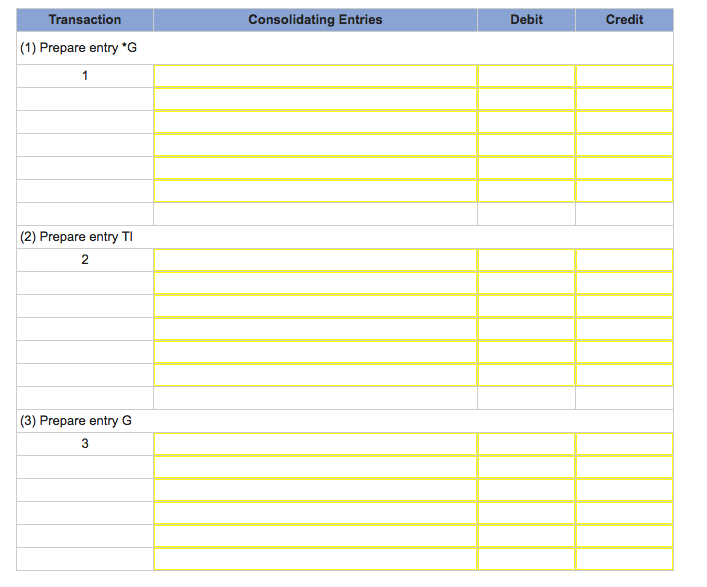 | Transaction | Consolidating Entries | Debit | Credit |
|---|---|---|---|
| (1) Prepare entry *G | | | |
| 1 | | | |
| | | | |
| | | | |
| | | | |
| | | | |
| | | | |
| | | | |
| (2) Prepare entry TI | | | |
| 2 | | | |
| | | | |
| | | | |
| | | | |
| | | | |
| | | | |
| | | | |
| (3) Prepare entry G | | | |
| 3 | | | |
| | | | |
| | | | |
| | | | |
| | | | |
| | | | |